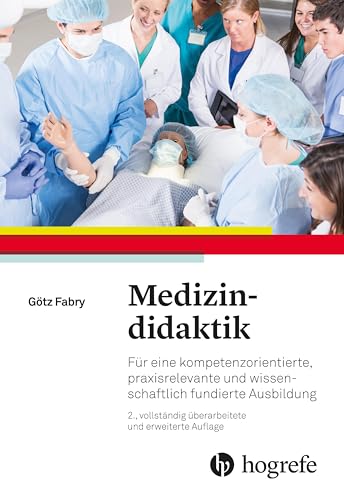 Götz Fabry

Medizindidaktik

Für eine kompetenzorientierte, praxisrelevante und wissenschaftlich fundierte Ausbildung

2., vollständig überarbeitete und erweiterte Auflage

hogrefe